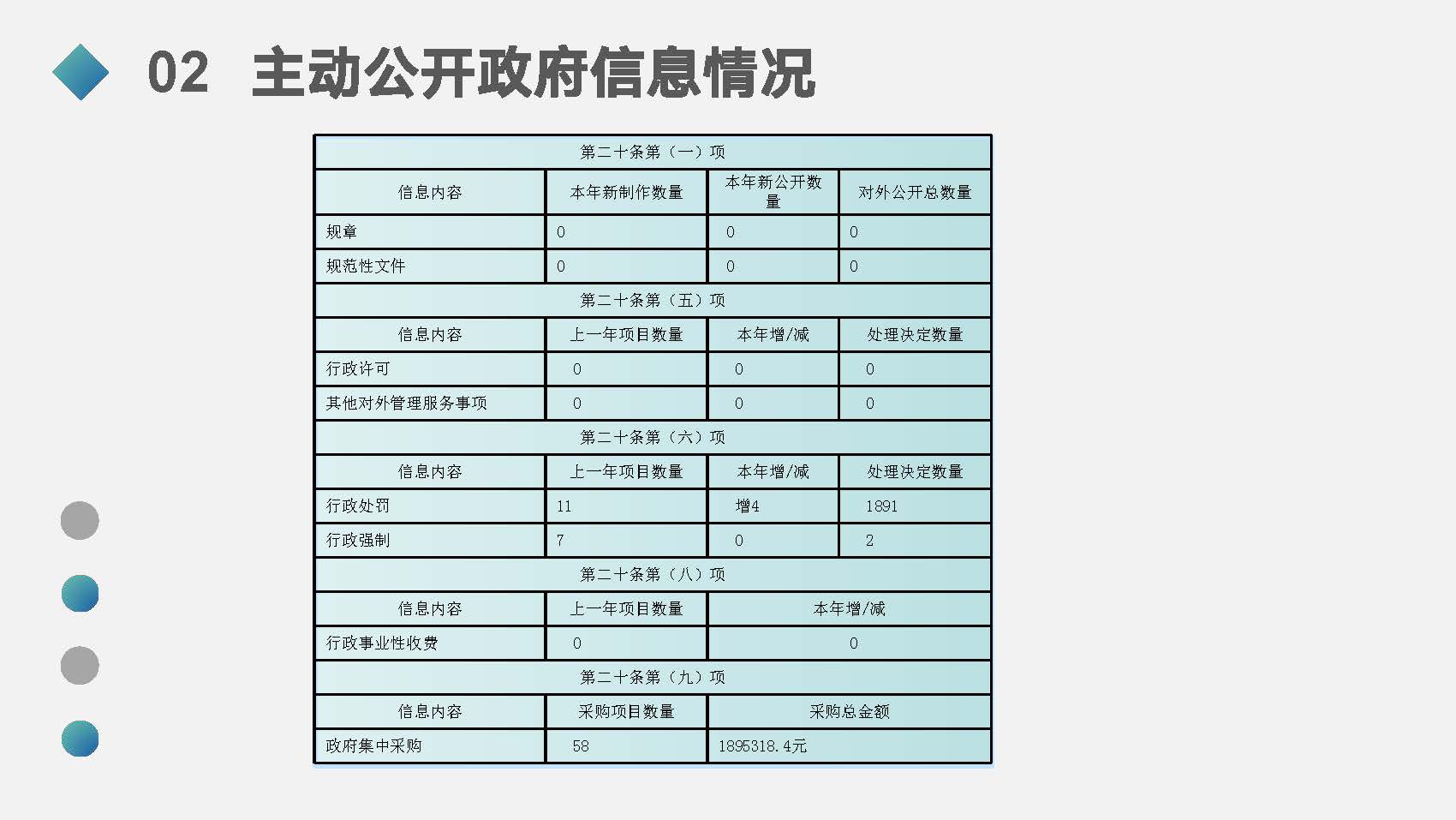 02 主动公开政府信息情况

| 第二十条第（一）项 | | | |
|---|---|---|---|
| 信息内容 | 本年新制作数量 | 本年新公开数量 | 对外公开总数量 |
| 规章 | 0 | 0 | 0 |
| 规范性文件 | 0 | 0 | 0 |
| 第二十条第（五）项 | | | |
| 信息内容 | 上一年项目数量 | 本年增/减 | 处理决定数量 |
| 行政许可 | 0 | 0 | 0 |
| 其他对外管理服务事项 | 0 | 0 | 0 |
| 第二十条第（六）项 | | | |
| 信息内容 | 上一年项目数量 | 本年增/减 | 处理决定数量 |
| 行政处罚 | 11 | 增4 | 1891 |
| 行政强制 | 7 | 0 | 2 |
| 第二十条第（八）项 | | | |
| 信息内容 | 上一年项目数量 | 本年增/减 | |
| 行政事业性收费 | 0 | 0 | |
| 第二十条第（九）项 | | | |
| 信息内容 | 采购项目数量 | 采购总金额 | |
| 政府集中采购 | 58 | 1895318.4元 | |